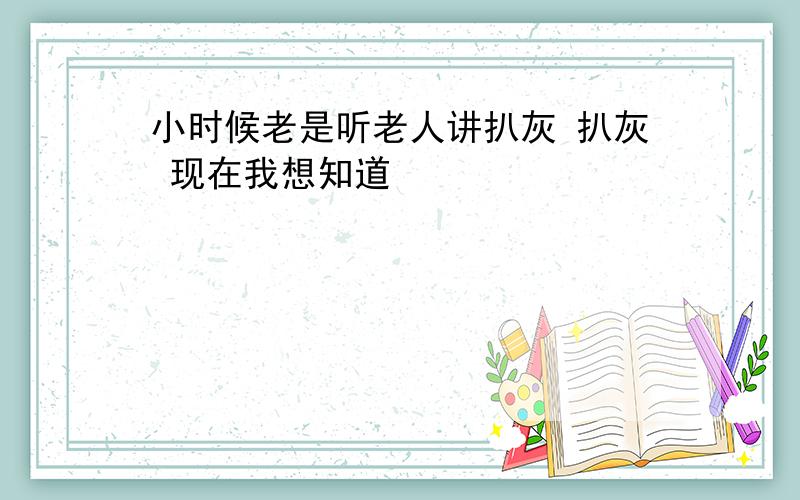 小时候老是听老人讲扒灰 扒灰 现在我想知道